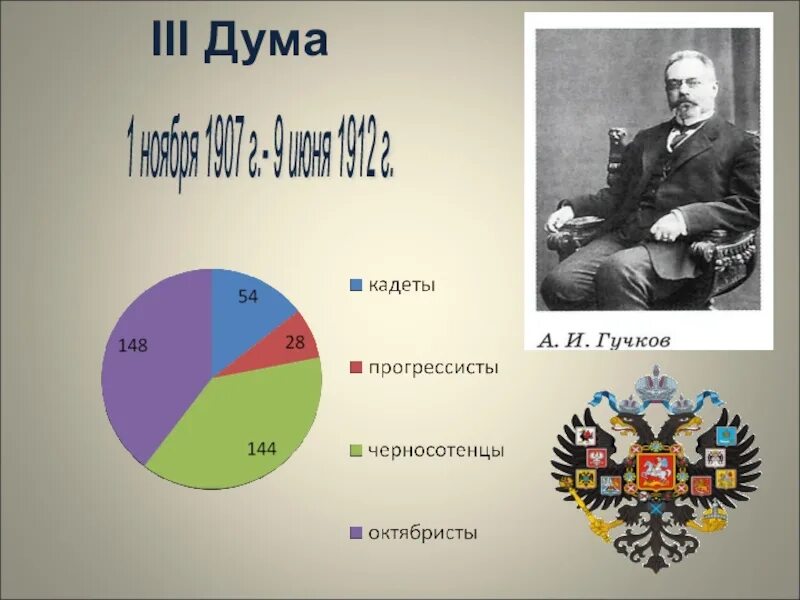 III Дума

1 ноября 1907 г.- 9 июня 1912 г.

54
28
144
148

кадеты
прогрессисты
черносотенцы
октябристы

А. И. Гучков